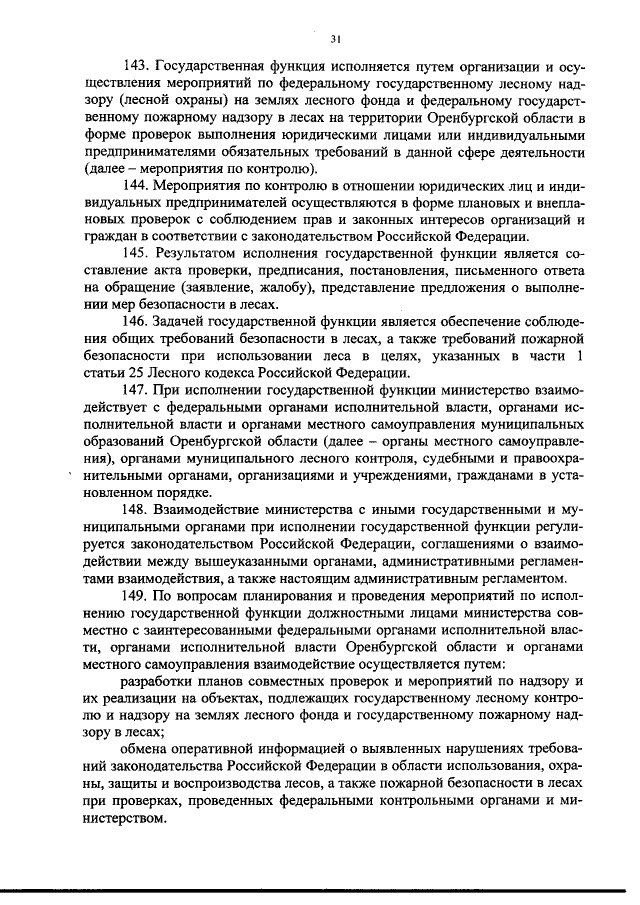 31

143. Государственная функция исполняется путем организации и осуществления мероприятий по федеральному государственному лесному надзору (лесной охраны) на землях лесного фонда и федеральному государственному пожарному надзору в лесах на территории Оренбургской области в форме проверок выполнения юридическими лицами или индивидуальными предпринимателями обязательных требований в данной сфере деятельности (далее – мероприятия по контролю).

144. Мероприятия по контролю в отношении юридических лиц и индивидуальных предпринимателей осуществляются в форме плановых и внеплановых проверок с соблюдением прав и законных интересов организаций и граждан в соответствии с законодательством Российской Федерации.

145. Результатом исполнения государственной функции является составление акта проверки, предписания, постановления, письменного ответа на обращение (заявление, жалобу), представление предложения о выполнении мер безопасности в лесах.

146. Задачей государственной функции является обеспечение соблюдения общих требований безопасности в лесах, а также требований пожарной безопасности при использовании леса в целях, указанных в части 1 статьи 25 Лесного кодекса Российской Федерации.

147. При исполнении государственной функции министерство взаимодействует с федеральными органами исполнительной власти, органами исполнительной власти и органами местного самоуправления муниципальных образований Оренбургской области (далее – органы местного самоуправления), органами муниципального лесного контроля, судебными и правоохранительными органами, организациями и учреждениями, гражданами в установленном порядке.

148. Взаимодействие министерства с иными государственными и муниципальными органами при исполнении государственной функции регулируется законодательством Российской Федерации, соглашениями о взаимодействии между вышеуказанными органами, административными регламентами взаимодействия, а также настоящим административным регламентом.

149. По вопросам планирования и проведения мероприятий по исполнению государственной функции должностными лицами министерства совместно с заинтересованными федеральными органами исполнительной власти, органами исполнительной власти Оренбургской области и органами местного самоуправления взаимодействие осуществляется путем:

разработки планов совместных проверок и мероприятий по надзору и их реализации на объектах, подлежащих государственному лесному контролю и надзору на землях лесного фонда и государственному пожарному надзору в лесах;

обмена оперативной информацией о выявленных нарушениях требований законодательства Российской Федерации в области использования, охраны, защиты и воспроизводства лесов, а также пожарной безопасности в лесах при проверках, проведенных федеральными контрольными органами и министерством.